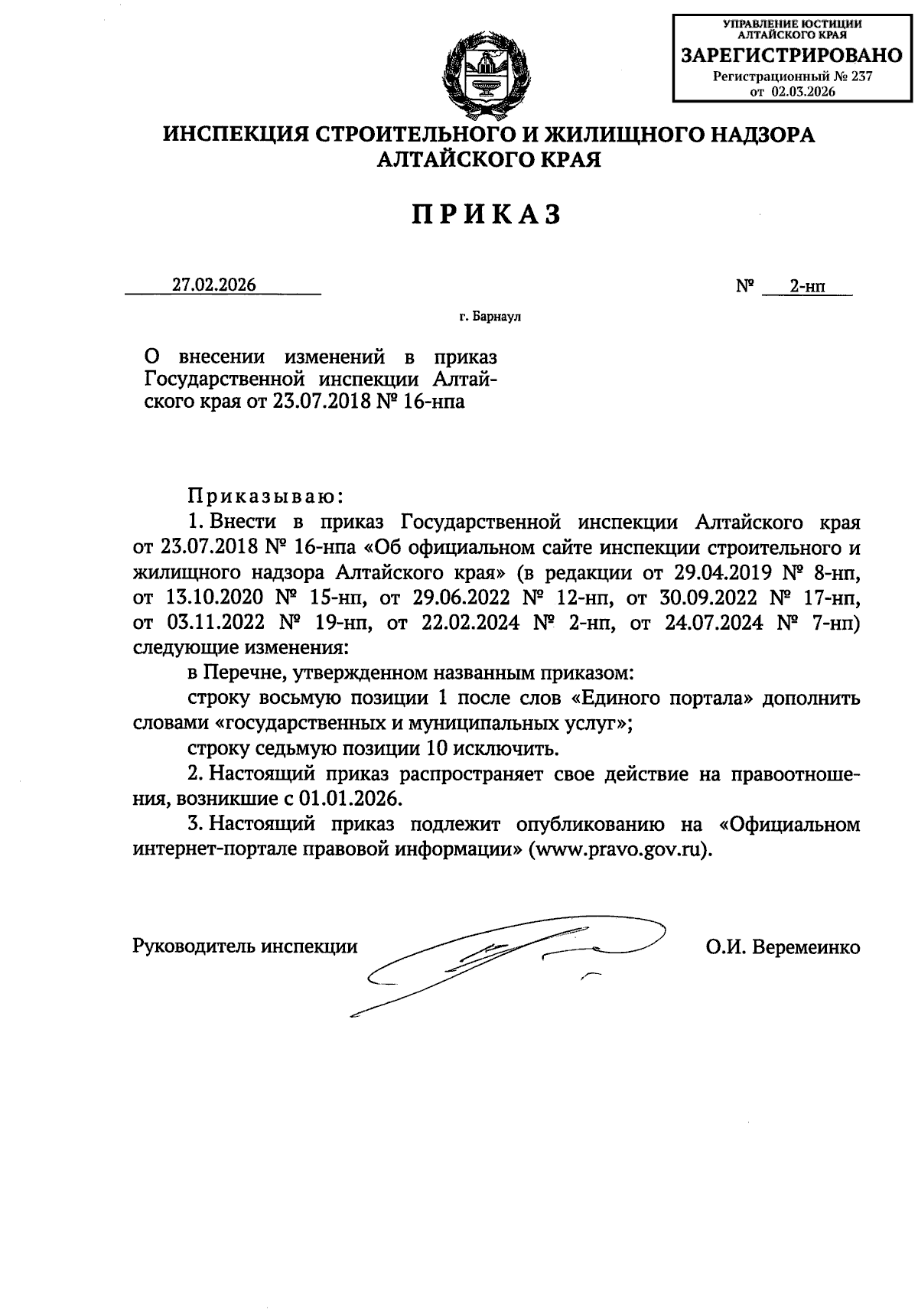 УПРАВЛЕНИЕ ЮСТИЦИИ АЛТАЙСКОГО КРАЯ
ЗАРЕГИСТРИРОВАНО
Регистрационный № 237
от 02.03.2026

ИНСПЕКЦИЯ СТРОИТЕЛЬНОГО И ЖИЛИЩНОГО НАДЗОРА АЛТАЙСКОГО КРАЯ

ПРИКАЗ

27.02.2026 № 2-нп

г. Барнаул

О внесении изменений в приказ Государственной инспекции Алтайского края от 23.07.2018 № 16-нпа

Приказываю:

1. Внести в приказ Государственной инспекции Алтайского края от 23.07.2018 № 16-нпа «Об официальном сайте инспекции строительного и жилищного надзора Алтайского края» (в редакции от 29.04.2019 № 8-нп, от 13.10.2020 № 15-нп, от 29.06.2022 № 12-нп, от 30.09.2022 № 17-нп, от 03.11.2022 № 19-нп, от 22.02.2024 № 2-нп, от 24.07.2024 № 7-нп) следующие изменения:

в Перечне, утвержденном названным приказом:

строку восьмую позиции 1 после слов «Единого портала» дополнить словами «государственных и муниципальных услуг»;

строку седьмую позиции 10 исключить.

2. Настоящий приказ распространяет свое действие на правоотношения, возникшие с 01.01.2026.

3. Настоящий приказ подлежит опубликованию на «Официальном интернет-портале правовой информации» (www.pravo.gov.ru).

Руководитель инспекции О.И. Веремеинко